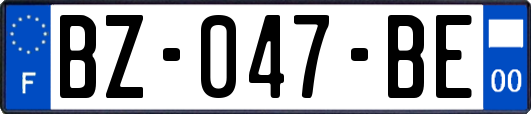 F
BZ-047-BE
00